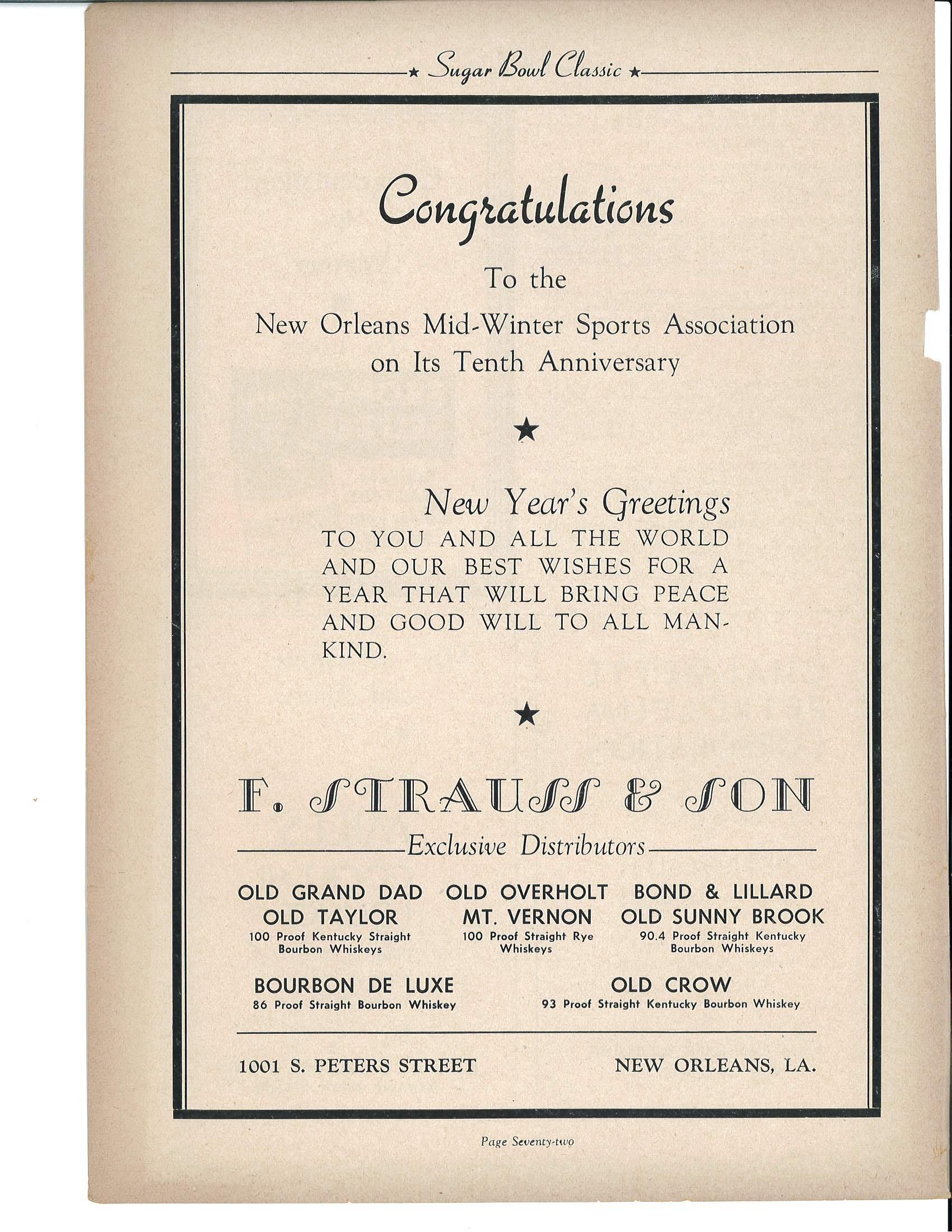 ★ Sugar Bowl Classic ★

Congratulations

To the

New Orleans Mid-Winter Sports Association on Its Tenth Anniversary

★

New Year's Greetings

TO YOU AND ALL THE WORLD AND OUR BEST WISHES FOR A YEAR THAT WILL BRING PEACE AND GOOD WILL TO ALL MANKIND.

★

F. STRAUSS & SON

Exclusive Distributors

OLD GRAND DAD
OLD TAYLOR
100 Proof Kentucky Straight Bourbon Whiskeys

OLD OVERHOLT
MT. VERNON
100 Proof Straight Rye Whiskeys

BOND & LILLARD
OLD SUNNY BROOK
90.4 Proof Straight Kentucky Bourbon Whiskeys

BOURBON DE LUXE
86 Proof Straight Bourbon Whiskey

OLD CROW
93 Proof Straight Kentucky Bourbon Whiskey

1001 S. PETERS STREET NEW ORLEANS, LA.

Page Seventy-two